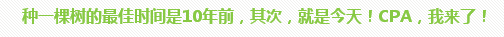 种一棵树的最佳时间是10年前，其次，就是今天！CPA，我来了！